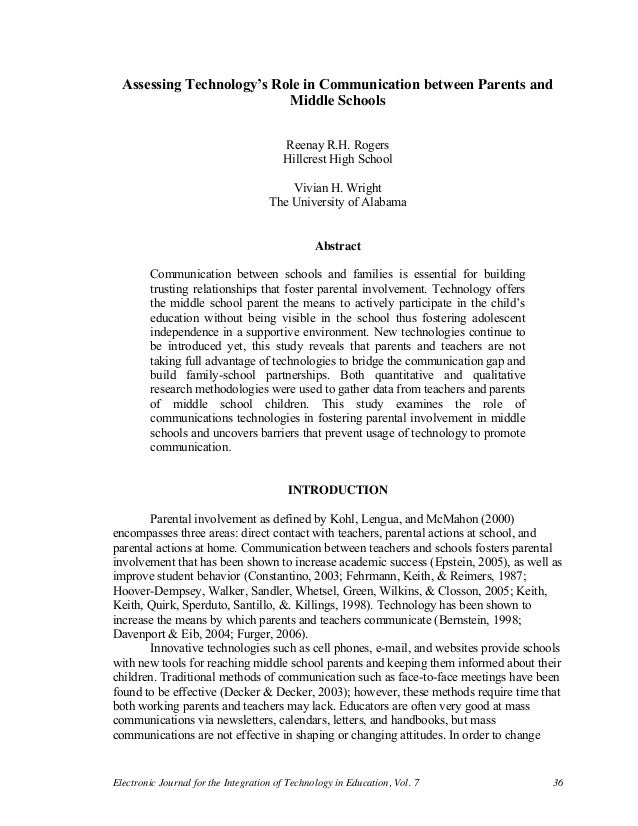 Assessing Technology's Role in Communication between Parents and Middle Schools

Reenay R.H. Rogers
Hillcrest High School

Vivian H. Wright
The University of Alabama

Abstract

Communication between schools and families is essential for building trusting relationships that foster parental involvement. Technology offers the middle school parent the means to actively participate in the child's education without being visible in the school thus fostering adolescent independence in a supportive environment. New technologies continue to be introduced yet, this study reveals that parents and teachers are not taking full advantage of technologies to bridge the communication gap and build family-school partnerships. Both quantitative and qualitative research methodologies were used to gather data from teachers and parents of middle school children. This study examines the role of communications technologies in fostering parental involvement in middle schools and uncovers barriers that prevent usage of technology to promote communication.

INTRODUCTION

Parental involvement as defined by Kohl, Lengua, and McMahon (2000) encompasses three areas: direct contact with teachers, parental actions at school, and parental actions at home. Communication between teachers and schools fosters parental involvement that has been shown to increase academic success (Epstein, 2005), as well as improve student behavior (Constantino, 2003; Fehrmann, Keith, & Reimers, 1987; Hoover-Dempsey, Walker, Sandler, Whetsel, Green, Wilkins, & Closson, 2005; Keith, Keith, Quirk, Sperduto, Santillo, &. Killings, 1998). Technology has been shown to increase the means by which parents and teachers communicate (Bernstein, 1998; Davenport & Eib, 2004; Furger, 2006).

Innovative technologies such as cell phones, e-mail, and websites provide schools with new tools for reaching middle school parents and keeping them informed about their children. Traditional methods of communication such as face-to-face meetings have been found to be effective (Decker & Decker, 2003); however, these methods require time that both working parents and teachers may lack. Educators are often very good at mass communications via newsletters, calendars, letters, and handbooks, but mass communications are not effective in shaping or changing attitudes. In order to change

Electronic Journal for the Integration of Technology in Education, Vol. 7 36